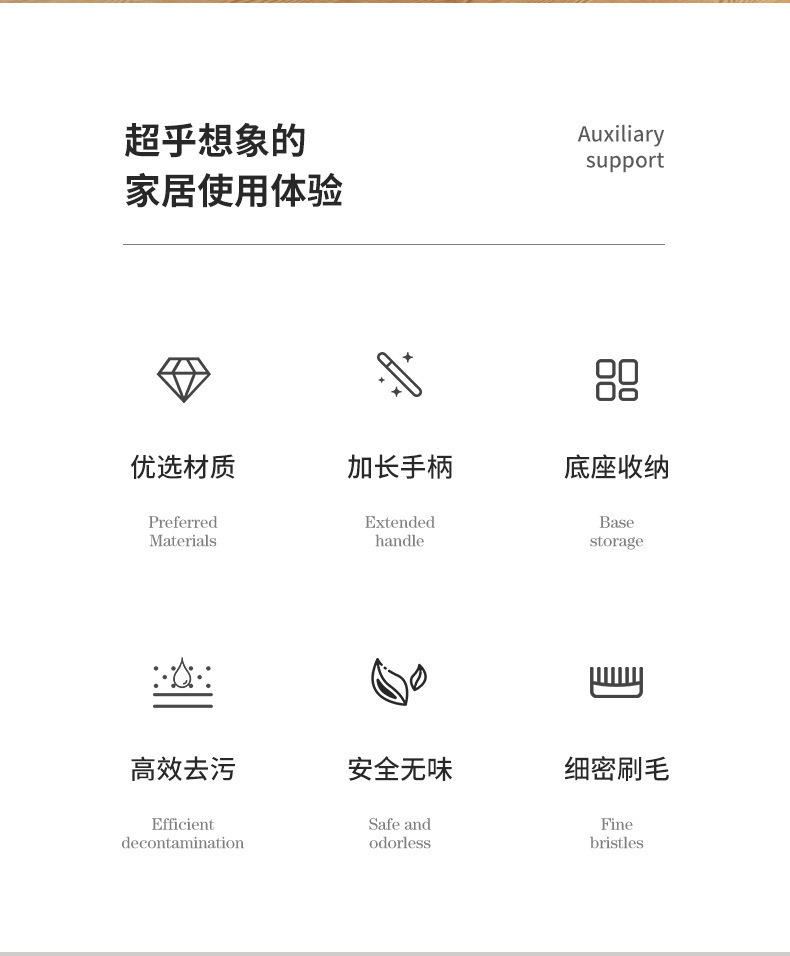 超乎想象的
家居使用体验

Auxiliary
support

优选材质
Preferred
Materials

加长手柄
Extended
handle

底座收纳
Base
storage

高效去污
Efficient
decontamination

安全无味
Safe and
odorless

细密刷毛
Fine
bristles